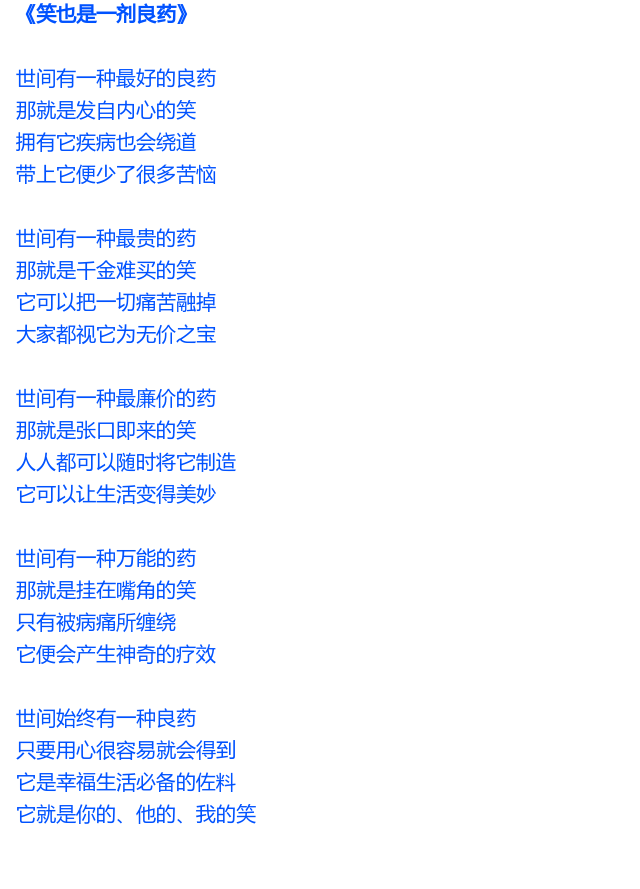 《笑也是一剂良药》

世间有一种最好的良药
那就是发自内心的笑
拥有它疾病也会绕道
带上它便少了很多苦恼

世间有一种最贵的药
那就是千金难买的笑
它可以把一切痛苦融掉
大家都视它为无价之宝

世间有一种最廉价的药
那就是张口即来的笑
人人都可以随时将它制造
它可以让生活变得美妙

世间有一种万能的药
那就是挂在嘴角的笑
只有被病痛所缠绕
它便会产生神奇的疗效

世间始终有一种良药
只要用心很容易就会得到
它是幸福生活必备的佐料
它就是你的、他的、我的笑